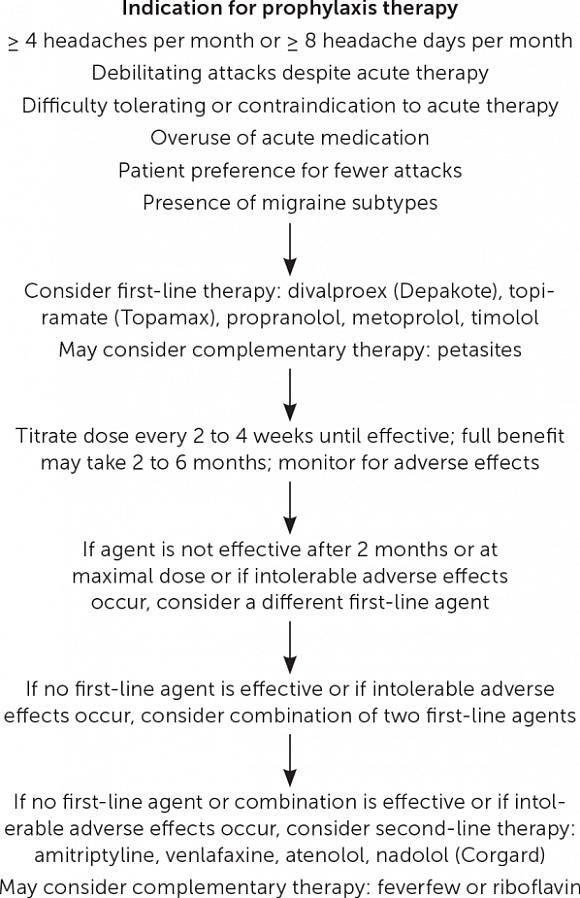 Indication for prophylaxis therapy

$\geq$ 4 headaches per month or $\geq$ 8 headache days per month

Debilitating attacks despite acute therapy

Difficulty tolerating or contraindication to acute therapy

Overuse of acute medication

Patient preference for fewer attacks

Presence of migraine subtypes

Consider first-line therapy: divalproex (Depakote), topiramate (Topamax), propranolol, metoprolol, timolol

May consider complementary therapy: petasites

Titrate dose every 2 to 4 weeks until effective; full benefit may take 2 to 6 months; monitor for adverse effects

If agent is not effective after 2 months or at maximal dose or if intolerable adverse effects occur, consider a different first-line agent

If no first-line agent is effective or if intolerable adverse effects occur, consider combination of two first-line agents

If no first-line agent or combination is effective or if intolerable adverse effects occur, consider second-line therapy: amitriptyline, venlafaxine, atenolol, nadolol (Corgard)

May consider complementary therapy: feverfew or riboflavin